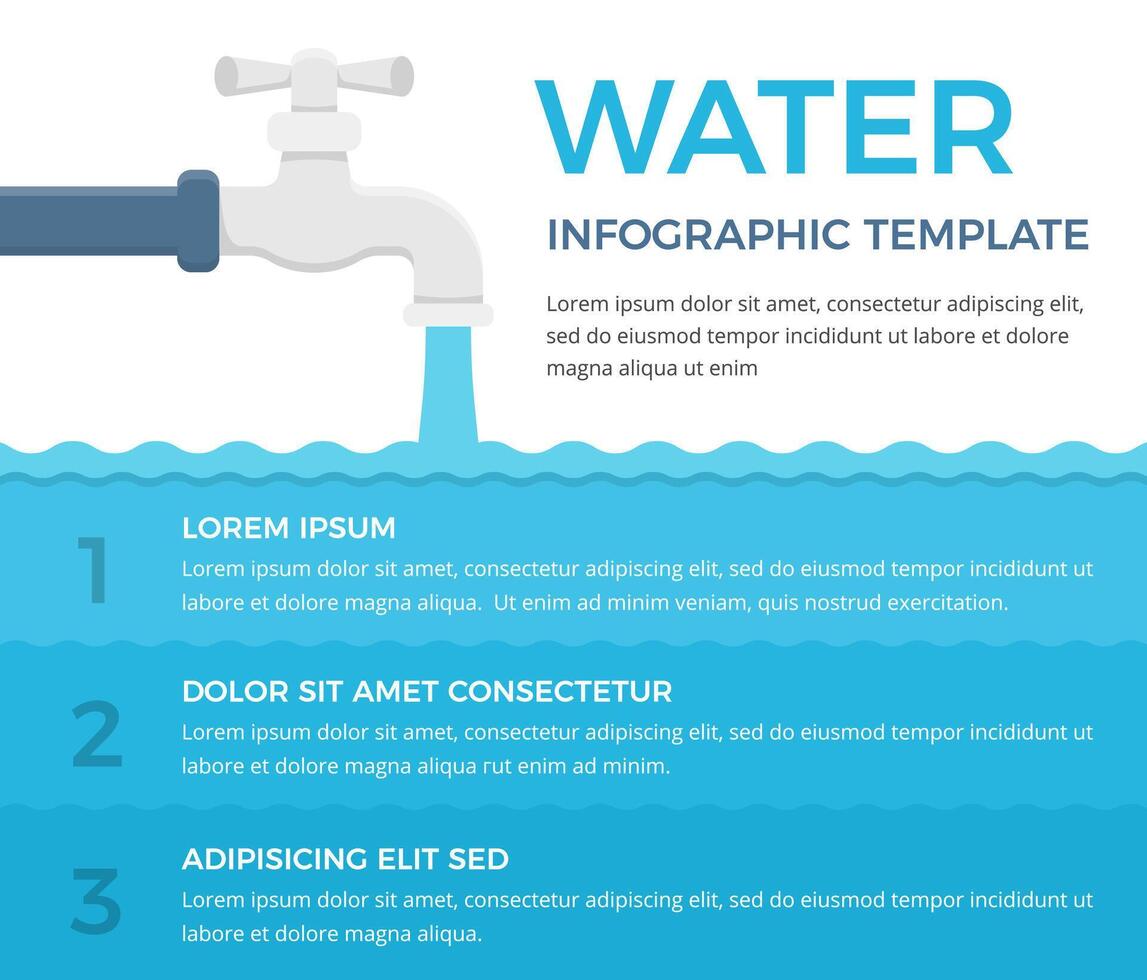 WATER

INFOGRAPHIC TEMPLATE

Lorem ipsum dolor sit amet, consectetur adipiscing elit, sed do eiusmod tempor incididunt ut labore et dolore magna aliqua ut enim

1

LOREM IPSUM

Lorem ipsum dolor sit amet, consectetur adipiscing elit, sed do eiusmod tempor incididunt ut labore et dolore magna aliqua.  Ut enim ad minim veniam, quis nostrud exercitation.

2

DOLOR SIT AMET CONSECTETUR

Lorem ipsum dolor sit amet, consectetur adipiscing elit, sed do eiusmod tempor incididunt ut labore et dolore magna aliqua rut enim ad minim.

3

ADIPISICING ELIT SED

Lorem ipsum dolor sit amet, consectetur adipiscing elit, sed do eiusmod tempor incididunt ut labore et dolore magna aliqua.